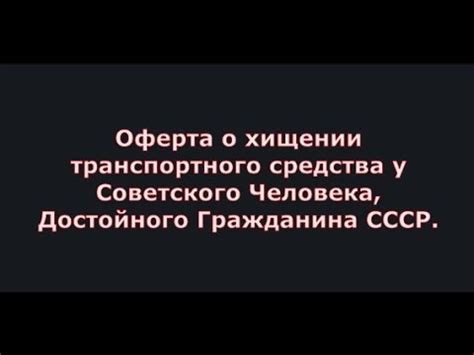 Оферта о хищении транспортного средства у Советского Человека, Достойного Гражданина СССР.